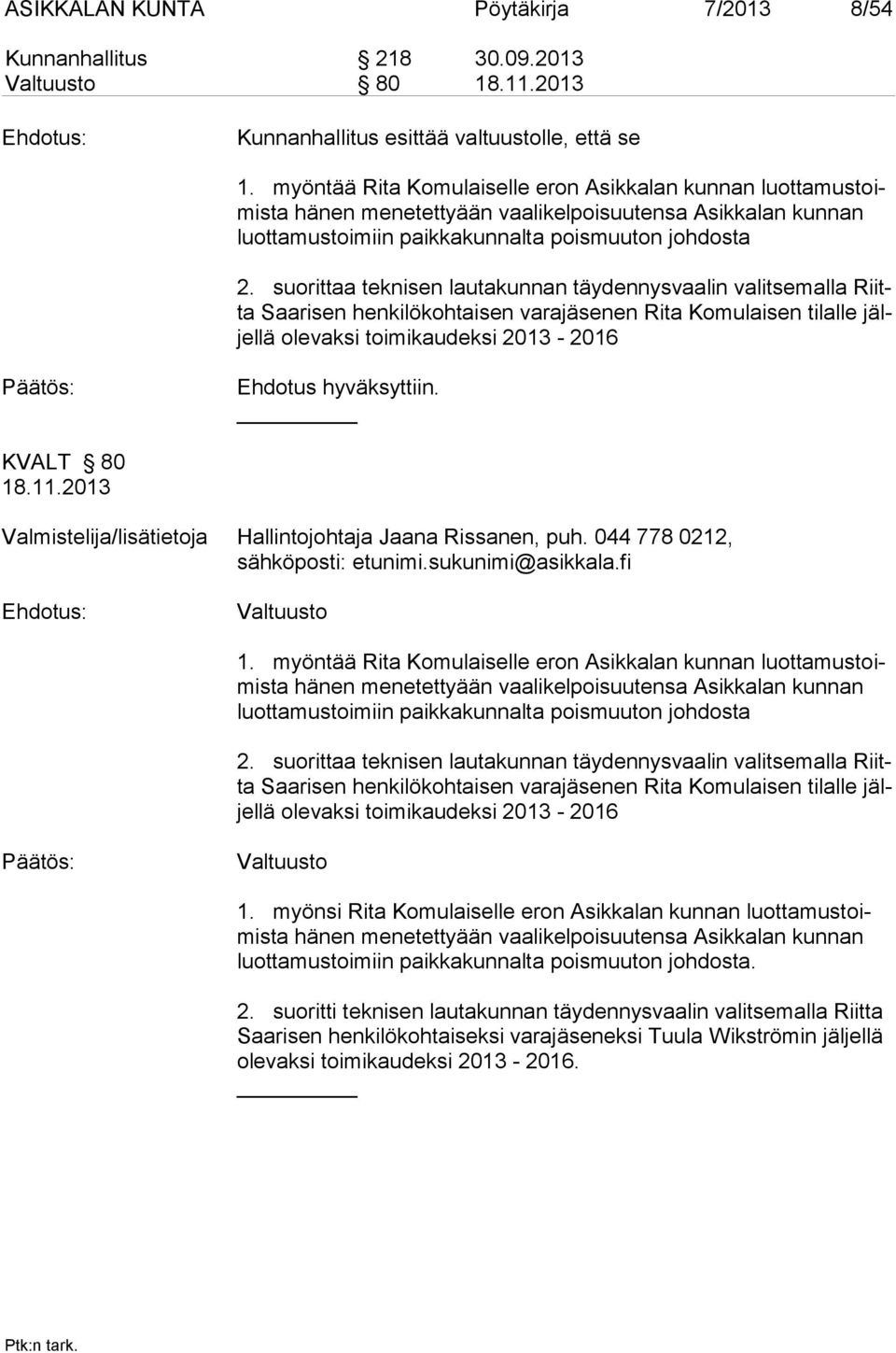 ASIKKALAN KUNTA Pöytäkirja 7/2013 8/54

Kunnanhallitus § 218 30.09.2013
Valtuusto § 80 18.11.2013

Ehdotus: Kunnanhallitus esittää valtuustolle, että se

1. myöntää Rita Komulaiselle eron Asikkalan kunnan luottamustoimista hänen menetettyään vaalikelpoisuutensa Asikkalan kunnan luottamustoimiin paikkakunnalta poismuuton johdosta

2. suorittaa teknisen lautakunnan täydennysvaalin valitsemalla Riitta Saarisen henkilökohtaisen varajäsenen Rita Komulaisen tilalle jäljellä olevaksi toimikaudeksi 2013 - 2016

Päätös: Ehdotus hyväksyttiin.

KVALT § 80
18.11.2013

Valmistelija/lisätietoja Hallintojohtaja Jaana Rissanen, puh. 044 778 0212, sähköposti: etunimi.sukunimi@asikkala.fi

Ehdotus: Valtuusto

1. myöntää Rita Komulaiselle eron Asikkalan kunnan luottamustoimista hänen menetettyään vaalikelpoisuutensa Asikkalan kunnan luottamustoimiin paikkakunnalta poismuuton johdosta

2. suorittaa teknisen lautakunnan täydennysvaalin valitsemalla Riitta Saarisen henkilökohtaisen varajäsenen Rita Komulaisen tilalle jäljellä olevaksi toimikaudeksi 2013 - 2016

Päätös: Valtuusto

1. myönsi Rita Komulaiselle eron Asikkalan kunnan luottamustoimista hänen menetettyään vaalikelpoisuutensa Asikkalan kunnan luottamustoimiin paikkakunnalta poismuuton johdosta.

2. suoritti teknisen lautakunnan täydennysvaalin valitsemalla Riitta Saarisen henkilökohtaiseksi varajäseneksi Tuula Wikströmin jäljellä olevaksi toimikaudeksi 2013 - 2016.

Ptk:n tark.